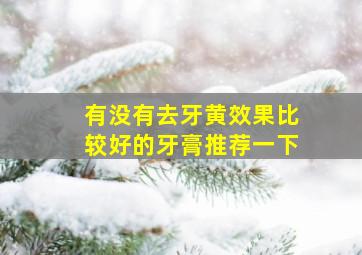 有没有去牙黄效果比较好的牙膏推荐一下